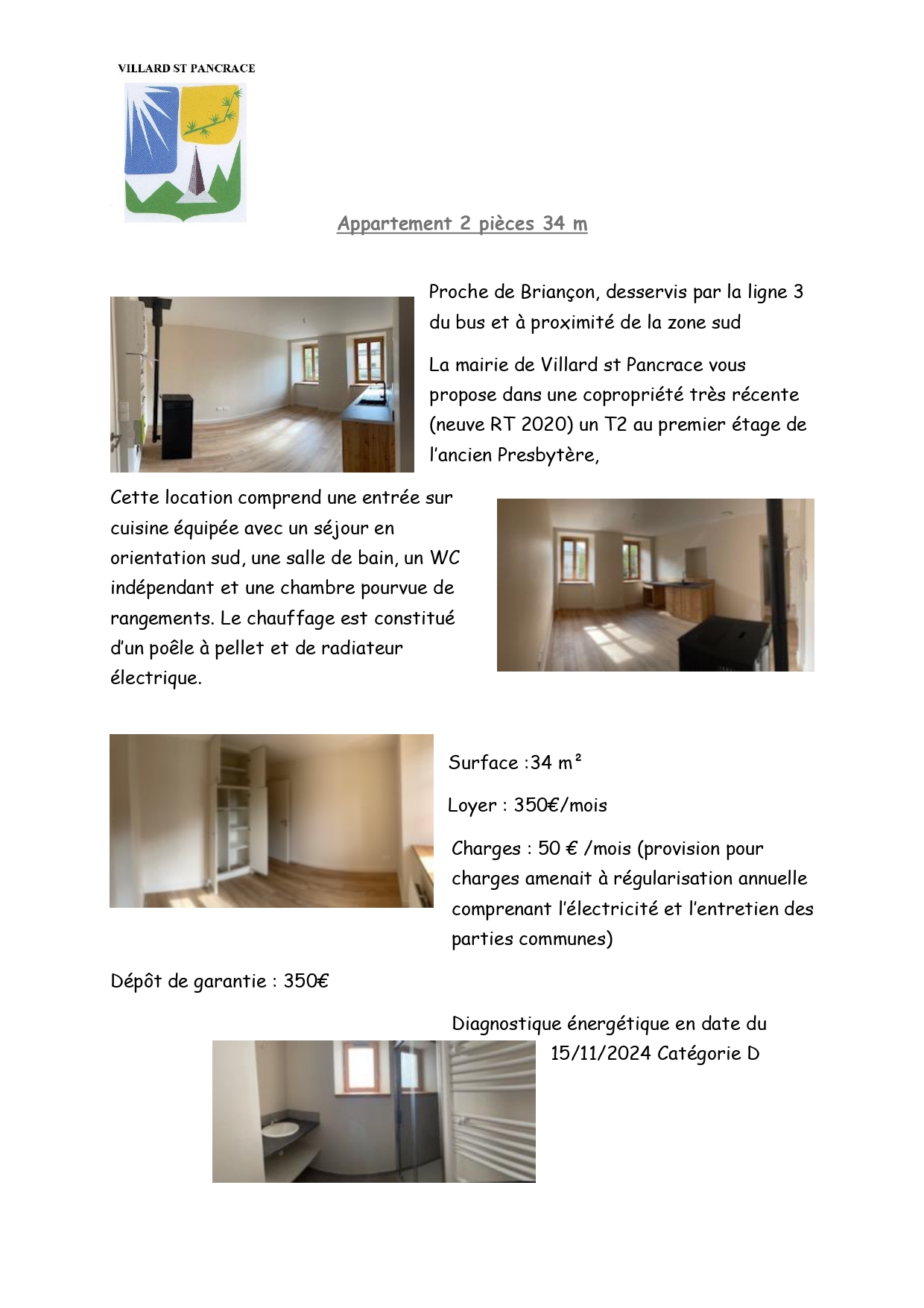 VILLARD ST PANCRACE

Appartement 2 pièces 34 m

Proche de Briançon, desservis par la ligne 3 du bus et à proximité de la zone sud

La mairie de Villard st Pancrace vous propose dans une copropriété très récente (neuve RT 2020) un T2 au premier étage de l'ancien Presbytère,

Cette location comprend une entrée sur cuisine équipée avec un séjour en orientation sud, une salle de bain, un WC indépendant et une chambre pourvue de rangements. Le chauffage est constitué d'un poêle à pellet et de radiateur électrique.

Surface :34 m²

Loyer : 350€/mois

Charges : 50 € /mois (provision pour charges amenait à régularisation annuelle comprenant l'électricité et l'entretien des parties communes)

Dépôt de garantie : 350€

Diagnostique énergétique en date du 15/11/2024 Catégorie D